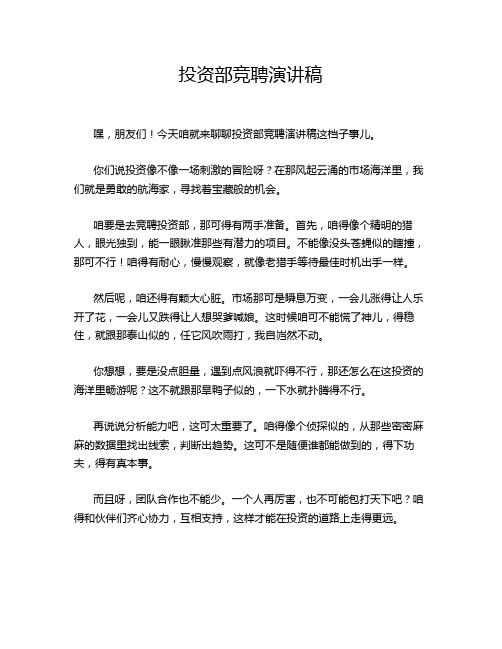 投资部竞聘演讲稿

嘿，朋友们！今天咱就来聊聊投资部竞聘演讲稿这档子事儿。

你们说投资像不像一场刺激的冒险呀？在那风起云涌的市场海洋里，我们就是勇敢的航海家，寻找着宝藏般的机会。

咱要是去竞聘投资部，那可得有两手准备。首先，咱得像个精明的猎人，眼光独到，能一眼瞅准那些有潜力的项目。不能像没头苍蝇似的瞎撞，那可不行！咱得有耐心，慢慢观察，就像老猎手等待最佳时机出手一样。

然后呢，咱还得有颗大心脏。市场那可是瞬息万变，一会儿涨得让人乐开了花，一会儿又跌得让人想哭爹喊娘。这时候咱可不能慌了神儿，得稳住，就跟那泰山似的，任它风吹雨打，我自岿然不动。

你想想，要是没点胆量，遇到点风浪就吓得不行，那还怎么在这投资的海洋里畅游呢？这不就跟那旱鸭子似的，一下水就扑腾得不行。

再说说分析能力吧，这可太重要了。咱得像个侦探似的，从那些密密麻麻的数据里找出线索，判断出趋势。这可不是随便谁都能做到的，得下功夫，得有真本事。

而且呀，团队合作也不能少。一个人再厉害，也不可能包打天下吧？咱得和伙伴们齐心协力，互相支持，这样才能在投资的道路上走得更远。